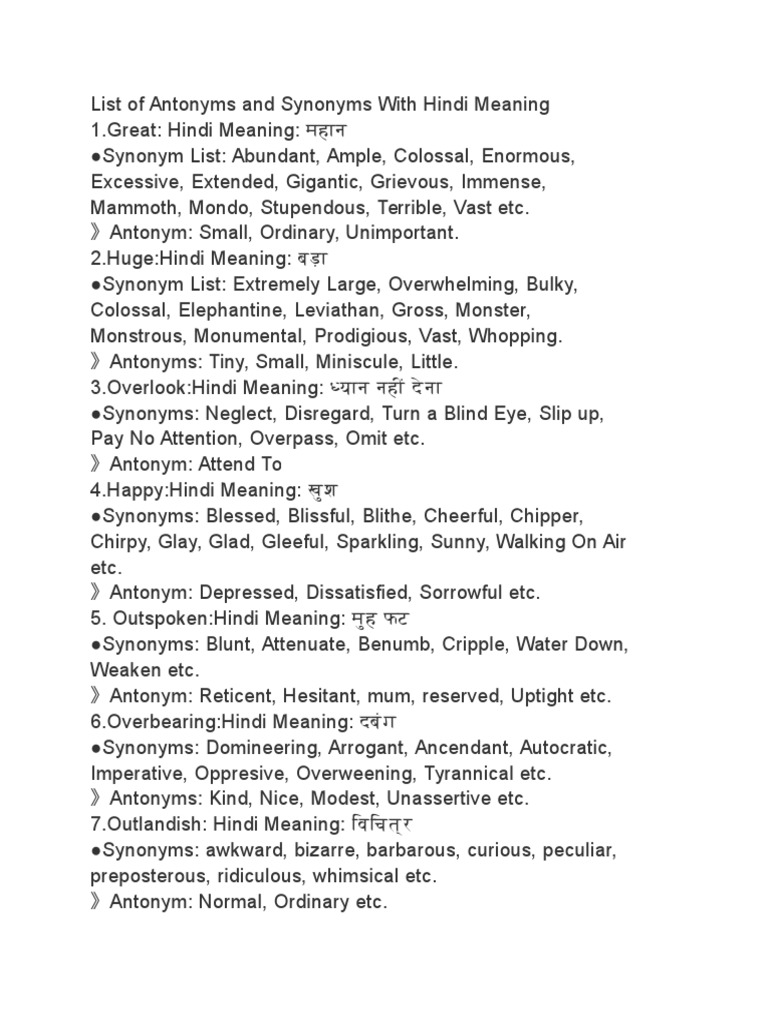 List of Antonyms and Synonyms With Hindi Meaning
1.Great: Hindi Meaning: महान
●Synonym List: Abundant, Ample, Colossal, Enormous, Excessive, Extended, Gigantic, Grievous, Immense, Mammoth, Mondo, Stupendous, Terrible, Vast etc.
》Antonym: Small, Ordinary, Unimportant.
2.Huge:Hindi Meaning: बड़ा
●Synonym List: Extremely Large, Overwhelming, Bulky, Colossal, Elephantine, Leviathan, Gross, Monster, Monstrous, Monumental, Prodigious, Vast, Whopping.
》Antonyms: Tiny, Small, Miniscule, Little.
3.Overlook:Hindi Meaning: ध्यान नहीं देना
●Synonyms: Neglect, Disregard, Turn a Blind Eye, Slip up, Pay No Attention, Overpass, Omit etc.
》Antonym: Attend To
4.Happy:Hindi Meaning: खुश
●Synonyms: Blessed, Blissful, Blithe, Cheerful, Chipper, Chirpy, Glay, Glad, Gleeful, Sparkling, Sunny, Walking On Air etc.
》Antonym: Depressed, Dissatisfied, Sorrowful etc.
5. Outspoken:Hindi Meaning: मुह फट
●Synonyms: Blunt, Attenuate, Benumb, Cripple, Water Down, Weaken etc.
》Antonym: Reticent, Hesitant, mum, reserved, Uptight etc.
6.Overbearing:Hindi Meaning: दबंग
●Synonyms: Domineering, Arrogant, Ancendant, Autocratic, Imperative, Oppresive, Overweening, Tyrannical etc.
》Antonyms: Kind, Nice, Modest, Unassertive etc.
7.Outlandish: Hindi Meaning: विचित्र
●Synonyms: awkward, bizarre, barbarous, curious, peculiar, preposterous, ridiculous, whimsical etc.
》Antonym: Normal, Ordinary etc.